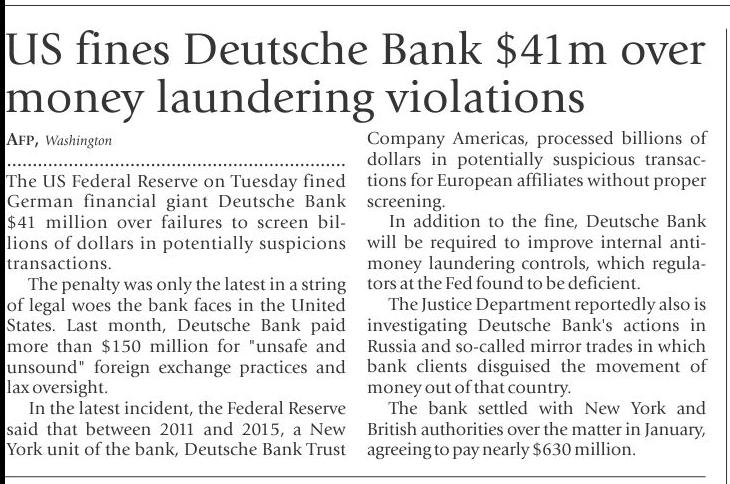 US fines Deutsche Bank $41m over money laundering violations

AFP, Washington

The US Federal Reserve on Tuesday fined German financial giant Deutsche Bank $41 million over failures to screen billions of dollars in potentially suspicions transactions.

The penalty was only the latest in a string of legal woes the bank faces in the United States. Last month, Deutsche Bank paid more than $150 million for "unsafe and unsound" foreign exchange practices and lax oversight.

In the latest incident, the Federal Reserve said that between 2011 and 2015, a New York unit of the bank, Deutsche Bank Trust Company Americas, processed billions of dollars in potentially suspicious transactions for European affiliates without proper screening.

In addition to the fine, Deutsche Bank will be required to improve internal anti-money laundering controls, which regulators at the Fed found to be deficient.

The Justice Department reportedly also is investigating Deutsche Bank's actions in Russia and so-called mirror trades in which bank clients disguised the movement of money out of that country.

The bank settled with New York and British authorities over the matter in January, agreeing to pay nearly $630 million.